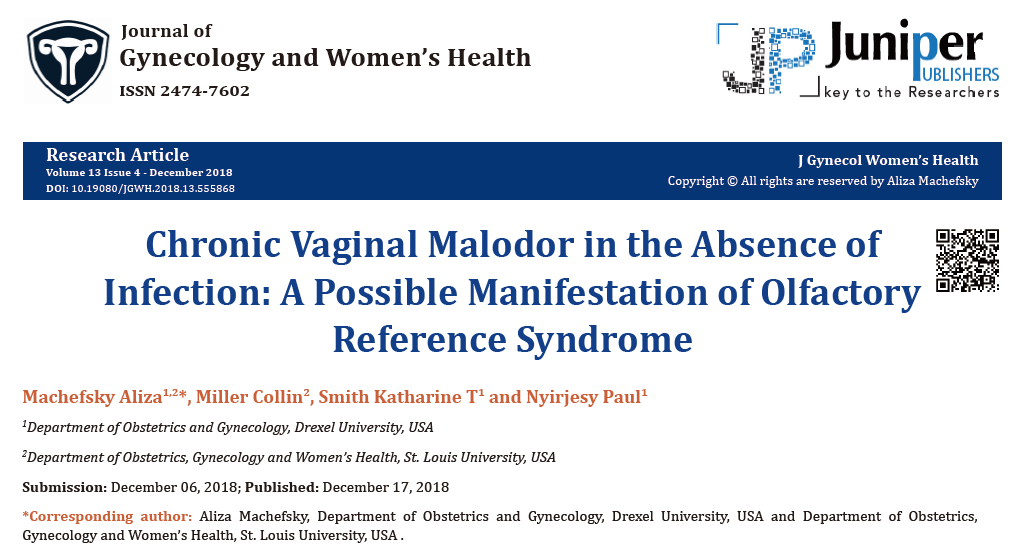 Journal of
Gynecology and Women's Health
ISSN 2474-7602

JP Juniper PUBLISHERS
key to the Researchers

Research Article
Volume 13 Issue 4 - December 2018
DOI: 10.19080/JGWH.2018.13.555868

J Gynecol Women's Health
Copyright © All rights are reserved by Aliza Machefsky

Chronic Vaginal Malodor in the Absence of Infection: A Possible Manifestation of Olfactory Reference Syndrome

Machefsky Aliza$^{1,2}$*, Miller Collin$^{2}$, Smith Katharine T$^{1}$ and Nyirjesy Paul$^{1}$

$^{1}$Department of Obstetrics and Gynecology, Drexel University, USA

$^{2}$Department of Obstetrics, Gynecology and Women's Health, St. Louis University, USA

Submission: December 06, 2018; Published: December 17, 2018

*Corresponding author: Aliza Machefsky, Department of Obstetrics and Gynecology, Drexel University, USA and Department of Obstetrics, Gynecology and Women's Health, St. Louis University, USA .